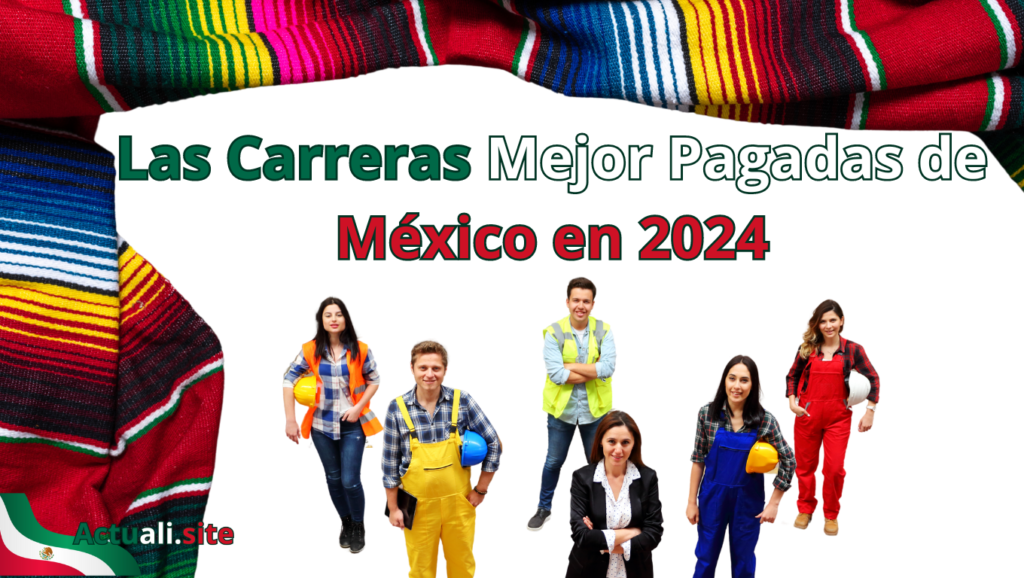 Las Carreras Mejor Pagadas de México en 2024

Actuali.site